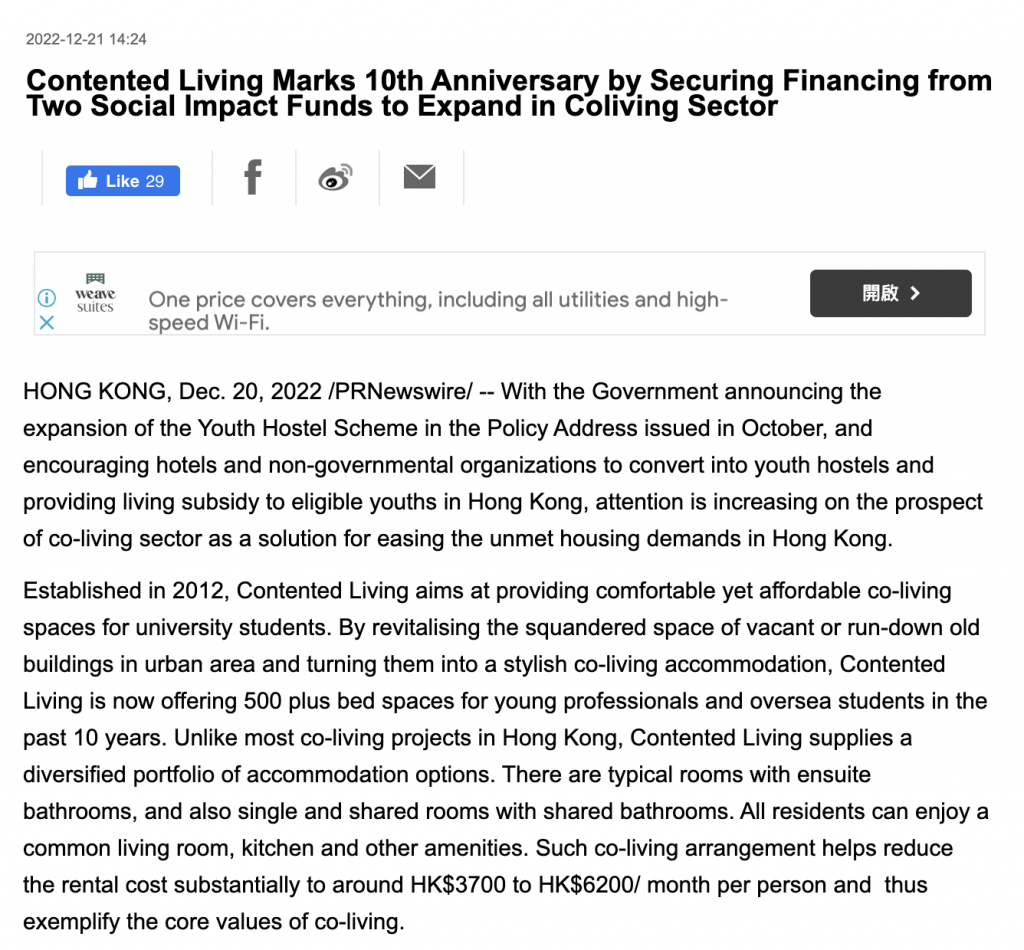 2022-12-21 14:24

Contented Living Marks 10th Anniversary by Securing Financing from Two Social Impact Funds to Expand in Coliving Sector

Like 29

weave suites

One price covers everything, including all utilities and high-speed Wi-Fi.

開啟

HONG KONG, Dec. 20, 2022 /PRNewswire/ -- With the Government announcing the expansion of the Youth Hostel Scheme in the Policy Address issued in October, and encouraging hotels and non-governmental organizations to convert into youth hostels and providing living subsidy to eligible youths in Hong Kong, attention is increasing on the prospect of co-living sector as a solution for easing the unmet housing demands in Hong Kong.

Established in 2012, Contented Living aims at providing comfortable yet affordable co-living spaces for university students. By revitalising the squandered space of vacant or run-down old buildings in urban area and turning them into a stylish co-living accommodation, Contented Living is now offering 500 plus bed spaces for young professionals and oversea students in the past 10 years. Unlike most co-living projects in Hong Kong, Contented Living supplies a diversified portfolio of accommodation options. There are typical rooms with ensuite bathrooms, and also single and shared rooms with shared bathrooms. All residents can enjoy a common living room, kitchen and other amenities. Such co-living arrangement helps reduce the rental cost substantially to around HK$3700 to HK$6200/ month per person and thus exemplify the core values of co-living.